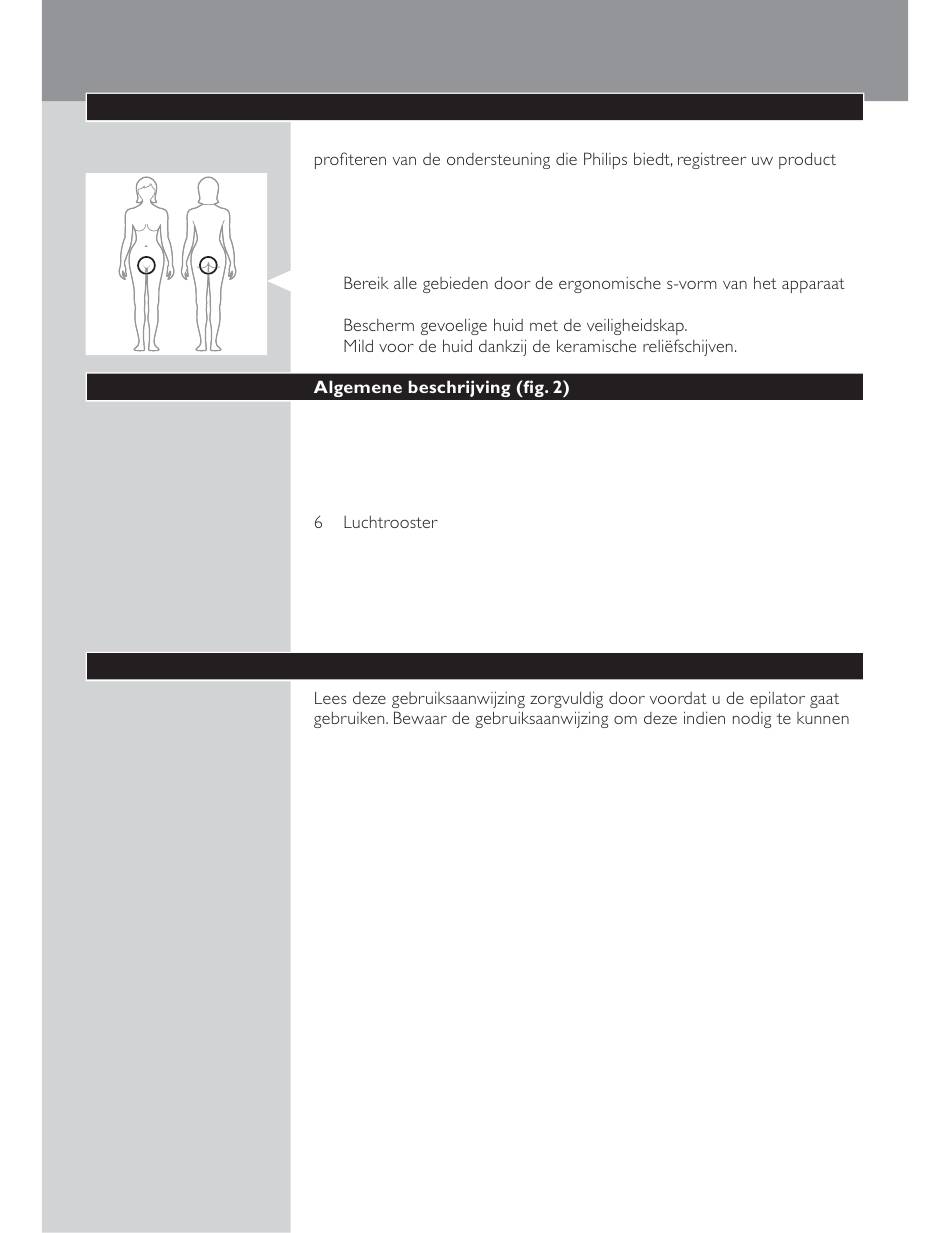 profiteren van de ondersteuning die Philips biedt, registreer uw product

Bereik alle gebieden door de ergonomische s-vorm van het apparaat

Bescherm gevoelige huid met de veiligheidskap.
Mild voor de huid dankzij de keramische reliëfschijven.

Algemene beschrijving (fig. 2)

6 Luchtrooster

Lees deze gebruiksaanwijzing zorgvuldig door voordat u de epilator gaat gebruiken. Bewaar de gebruiksaanwijzing om deze indien nodig te kunnen